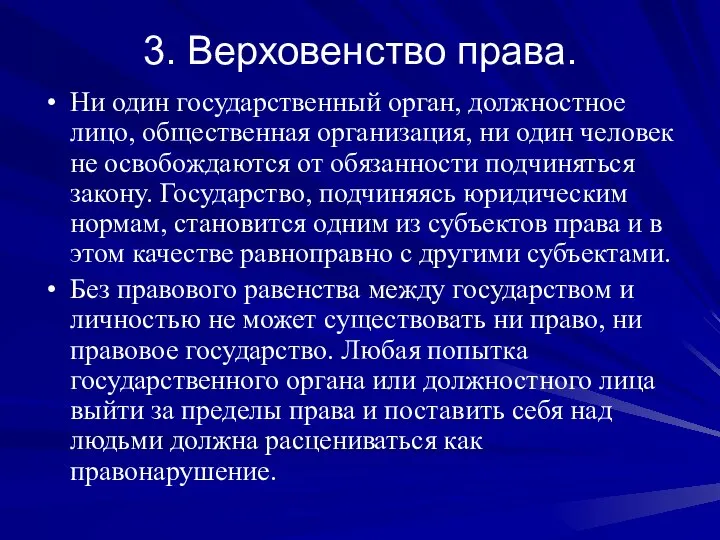 3. Верховенство права.

• Ни один государственный орган, должностное лицо, общественная организация, ни один человек не освобождаются от обязанности подчиняться закону. Государство, подчиняясь юридическим нормам, становится одним из субъектов права и в этом качестве равноправно с другими субъектами.

• Без правового равенства между государством и личностью не может существовать ни право, ни правовое государство. Любая попытка государственного органа или должностного лица выйти за пределы права и поставить себя над людьми должна расцениваться как правонарушение.